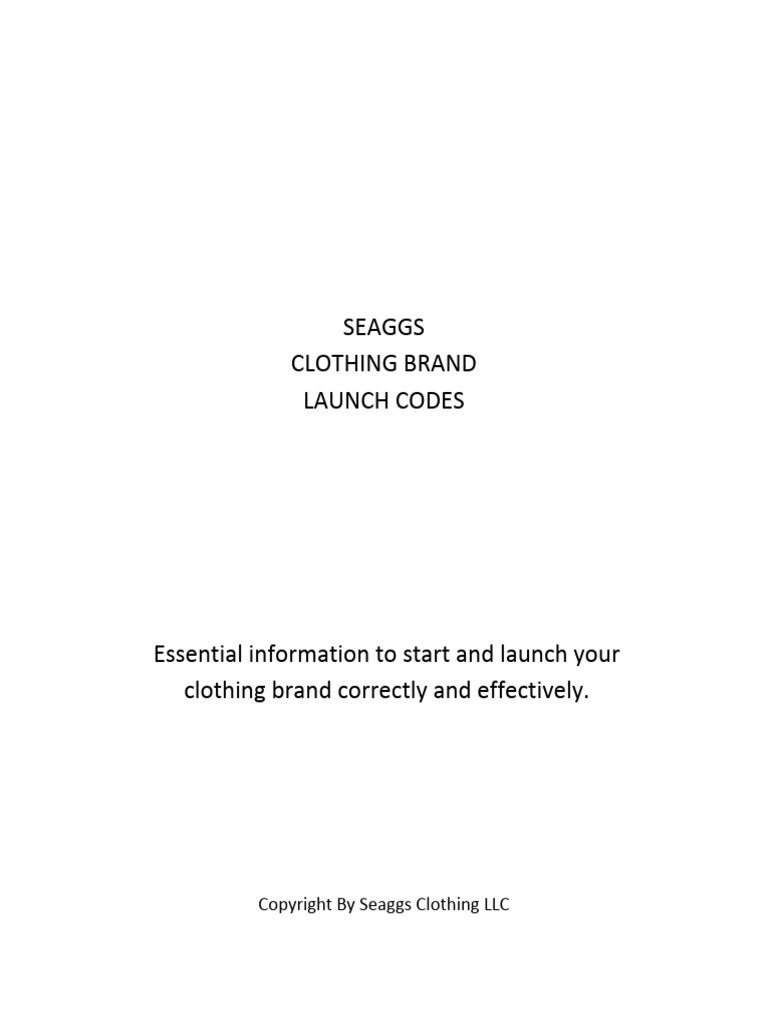 SEAGGS
CLOTHING BRAND
LAUNCH CODES

Essential information to start and launch your clothing brand correctly and effectively.

Copyright By Seaggs Clothing LLC